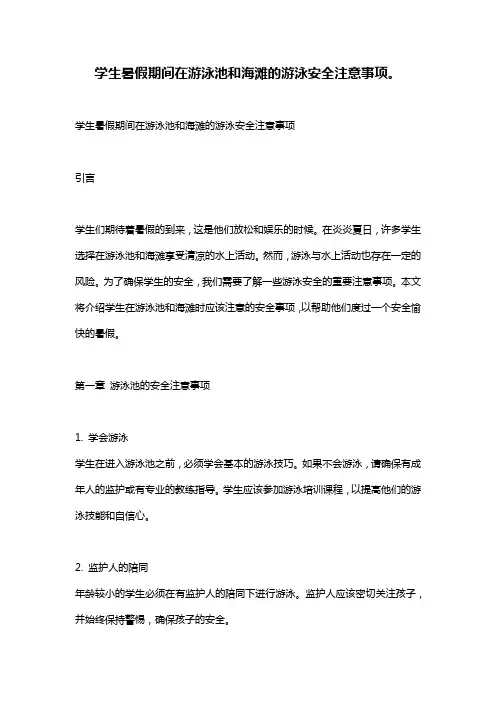 学生暑假期间在游泳池和海滩的游泳安全注意事项。

学生暑假期间在游泳池和海滩的游泳安全注意事项

引言

学生们期待着暑假的到来，这是他们放松和娱乐的时候。在炎炎夏日，许多学生选择在游泳池和海滩享受清凉的水上活动。然而，游泳与水上活动也存在一定的风险。为了确保学生的安全，我们需要了解一些游泳安全的重要注意事项。本文将介绍学生在游泳池和海滩时应该注意的安全事项，以帮助他们度过一个安全愉快的暑假。

第一章 游泳池的安全注意事项

1. 学会游泳
学生在进入游泳池之前，必须学会基本的游泳技巧。如果不会游泳，请确保有成年人的监护或有专业的教练指导。学生应该参加游泳培训课程，以提高他们的游泳技能和自信心。

2. 监护人的陪同
年龄较小的学生必须在有监护人的陪同下进行游泳。监护人应该密切关注孩子，并始终保持警惕，确保孩子的安全。